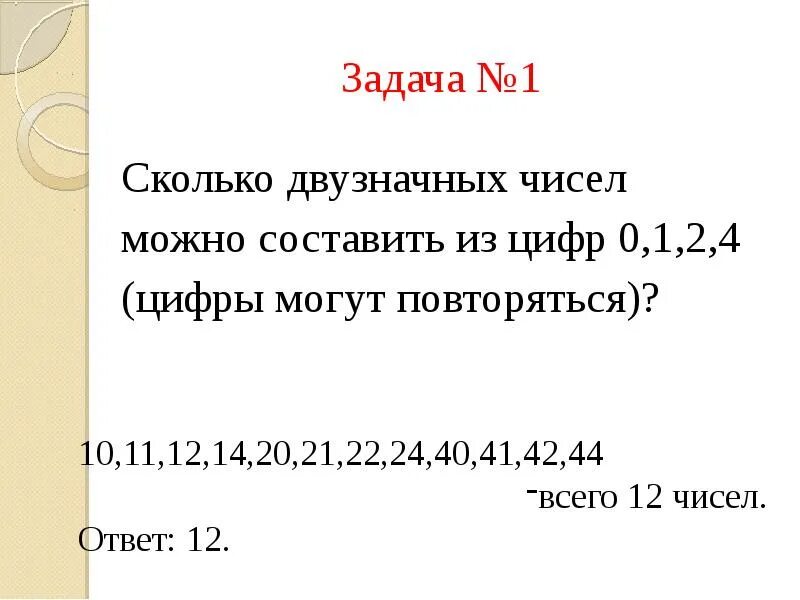 Задача №1

Сколько двузначных чисел можно составить из цифр 0,1,2,4 (цифры могут повторяться)?

10,11,12,14,20,21,22,24,40,41,42,44

-всего 12 чисел.

Ответ: 12.